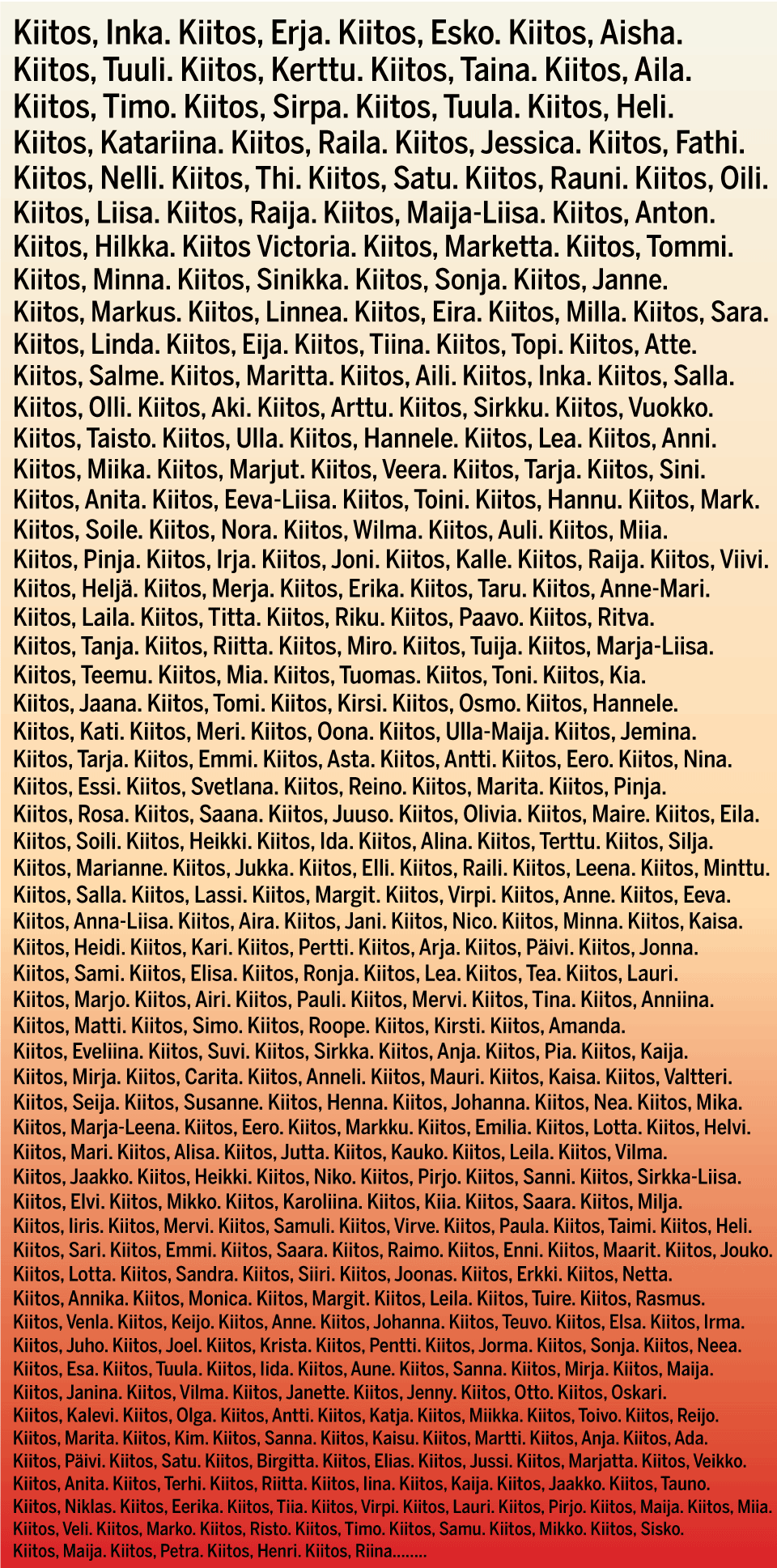 Kiitos, Inka. Kiitos, Erja. Kiitos, Esko. Kiitos, Aisha. Kiitos, Tuuli. Kiitos, Kerttu. Kiitos, Taina. Kiitos, Aila. Kiitos, Timo. Kiitos, Sirpa. Kiitos, Tuula. Kiitos, Heli. Kiitos, Katariina. Kiitos, Raila. Kiitos, Jessica. Kiitos, Fathi. Kiitos, Nelli. Kiitos, Thi. Kiitos, Satu. Kiitos, Rauni. Kiitos, Oili. Kiitos, Liisa. Kiitos, Raija. Kiitos, Maija-Liisa. Kiitos, Anton. Kiitos, Hilkka. Kiitos Victoria. Kiitos, Marketta. Kiitos, Tommi. Kiitos, Minna. Kiitos, Sinikka. Kiitos, Sonja. Kiitos, Janne. Kiitos, Markus. Kiitos, Linnea. Kiitos, Eira. Kiitos, Milla. Kiitos, Sara. Kiitos, Linda. Kiitos, Eija. Kiitos, Tiina. Kiitos, Topi. Kiitos, Atte. Kiitos, Salme. Kiitos, Maritta. Kiitos, Aili. Kiitos, Inka. Kiitos, Salla. Kiitos, Olli. Kiitos, Aki. Kiitos, Arttu. Kiitos, Sirkku. Kiitos, Vuokko. Kiitos, Taisto. Kiitos, Ulla. Kiitos, Hannele. Kiitos, Lea. Kiitos, Anni. Kiitos, Miika. Kiitos, Marjut. Kiitos, Veera. Kiitos, Tarja. Kiitos, Sini. Kiitos, Anita. Kiitos, Eeva-Liisa. Kiitos, Toini. Kiitos, Hannu. Kiitos, Mark. Kiitos, Soile. Kiitos, Nora. Kiitos, Wilma. Kiitos, Auli. Kiitos, Miia. Kiitos, Pinja. Kiitos, Irja. Kiitos, Joni. Kiitos, Kalle. Kiitos, Raija. Kiitos, Viivi. Kiitos, Heljä. Kiitos, Merja. Kiitos, Erika. Kiitos, Taru. Kiitos, Anne-Mari. Kiitos, Laila. Kiitos, Titta. Kiitos, Riku. Kiitos, Paavo. Kiitos, Ritva. Kiitos, Tanja. Kiitos, Riitta. Kiitos, Miro. Kiitos, Tuija. Kiitos, Marja-Liisa. Kiitos, Teemu. Kiitos, Mia. Kiitos, Tuomas. Kiitos, Toni. Kiitos, Kia. Kiitos, Jaana. Kiitos, Tomi. Kiitos, Kirsi. Kiitos, Osmo. Kiitos, Hannele. Kiitos, Kati. Kiitos, Meri. Kiitos, Oona. Kiitos, Ulla-Maija. Kiitos, Jemina. Kiitos, Tarja. Kiitos, Emmi. Kiitos, Asta. Kiitos, Antti. Kiitos, Eero. Kiitos, Nina. Kiitos, Essi. Kiitos, Svetlana. Kiitos, Reino. Kiitos, Marita. Kiitos, Pinja. Kiitos, Rosa. Kiitos, Saana. Kiitos, Juuso. Kiitos, Olivia. Kiitos, Maire. Kiitos, Eila. Kiitos, Soili. Kiitos, Heikki. Kiitos, Ida. Kiitos, Alina. Kiitos, Terttu. Kiitos, Silja. Kiitos, Marianne. Kiitos, Jukka. Kiitos, Elli. Kiitos, Raili. Kiitos, Leena. Kiitos, Minttu. Kiitos, Salla. Kiitos, Lassi. Kiitos, Margit. Kiitos, Virpi. Kiitos, Anne. Kiitos, Eeva. Kiitos, Anna-Liisa. Kiitos, Aira. Kiitos, Jani. Kiitos, Nico. Kiitos, Minna. Kiitos, Kaisa. Kiitos, Heidi. Kiitos, Kari. Kiitos, Pertti. Kiitos, Arja. Kiitos, Päivi. Kiitos, Jonna. Kiitos, Sami. Kiitos, Elisa. Kiitos, Ronja. Kiitos, Lea. Kiitos, Tea. Kiitos, Lauri. Kiitos, Marjo. Kiitos, Airi. Kiitos, Pauli. Kiitos, Mervi. Kiitos, Tina. Kiitos, Anniina. Kiitos, Matti. Kiitos, Simo. Kiitos, Roope. Kiitos, Kirsti. Kiitos, Amanda. Kiitos, Eveliina. Kiitos, Suvi. Kiitos, Sirkka. Kiitos, Anja. Kiitos, Pia. Kiitos, Kaija. Kiitos, Mirja. Kiitos, Carita. Kiitos, Anneli. Kiitos, Mauri. Kiitos, Kaisa. Kiitos, Valtteri. Kiitos, Seija. Kiitos, Susanne. Kiitos, Henna. Kiitos, Johanna. Kiitos, Nea. Kiitos, Mika. Kiitos, Marja-Leena. Kiitos, Eero. Kiitos, Markku. Kiitos, Emilia. Kiitos, Lotta. Kiitos, Helvi. Kiitos, Mari. Kiitos, Alisa. Kiitos, Jutta. Kiitos, Kauko. Kiitos, Leila. Kiitos, Vilma. Kiitos, Jaakko. Kiitos, Heikki. Kiitos, Niko. Kiitos, Pirjo. Kiitos, Sanni. Kiitos, Sirkka-Liisa. Kiitos, Elvi. Kiitos, Mikko. Kiitos, Karoliina. Kiitos, Kiia. Kiitos, Saara. Kiitos, Milja. Kiitos, Iiris. Kiitos, Mervi. Kiitos, Samuli. Kiitos, Virve. Kiitos, Paula. Kiitos, Taimi. Kiitos, Heli. Kiitos, Sari. Kiitos, Emmi. Kiitos, Saara. Kiitos, Raimo. Kiitos, Enni. Kiitos, Maarit. Kiitos, Jouko. Kiitos, Lotta. Kiitos, Sandra. Kiitos, Siiri. Kiitos, Joonas. Kiitos, Erkki. Kiitos, Netta. Kiitos, Annika. Kiitos, Monica. Kiitos, Margit. Kiitos, Leila. Kiitos, Tuire. Kiitos, Rasmus. Kiitos, Venla. Kiitos, Keijo. Kiitos, Anne. Kiitos, Johanna. Kiitos, Teuvo. Kiitos, Elsa. Kiitos, Irma. Kiitos, Juho. Kiitos, Joel. Kiitos, Krista. Kiitos, Pentti. Kiitos, Jorma. Kiitos, Sonja. Kiitos, Neea. Kiitos, Esa. Kiitos, Tuula. Kiitos, Iida. Kiitos, Aune. Kiitos, Sanna. Kiitos, Mirja. Kiitos, Maija. Kiitos, Janina. Kiitos, Vilma. Kiitos, Janette. Kiitos, Jenny. Kiitos, Otto. Kiitos, Oskari. Kiitos, Kalevi. Kiitos, Olga. Kiitos, Antti. Kiitos, Katja. Kiitos, Miikka. Kiitos, Toivo. Kiitos, Reijo. Kiitos, Marita. Kiitos, Kim. Kiitos, Sanna. Kiitos, Kaisu. Kiitos, Martti. Kiitos, Anja. Kiitos, Ada. Kiitos, Päivi. Kiitos, Satu. Kiitos, Birgitta. Kiitos, Elias. Kiitos, Jussi. Kiitos, Marjatta. Kiitos, Veikko. Kiitos, Anita. Kiitos, Terhi. Kiitos, Riitta. Kiitos, Iina. Kiitos, Kaija. Kiitos, Jaakko. Kiitos, Tauno. Kiitos, Niklas. Kiitos, Eerika. Kiitos, Tiia. Kiitos, Virpi. Kiitos, Lauri. Kiitos, Pirjo. Kiitos, Maija. Kiitos, Miia. Kiitos, Veli. Kiitos, Marko. Kiitos, Risto. Kiitos, Timo. Kiitos, Samu. Kiitos, Mikko. Kiitos, Sisko. Kiitos, Maija. Kiitos, Petra. Kiitos, Henri. Kiitos, Riina........